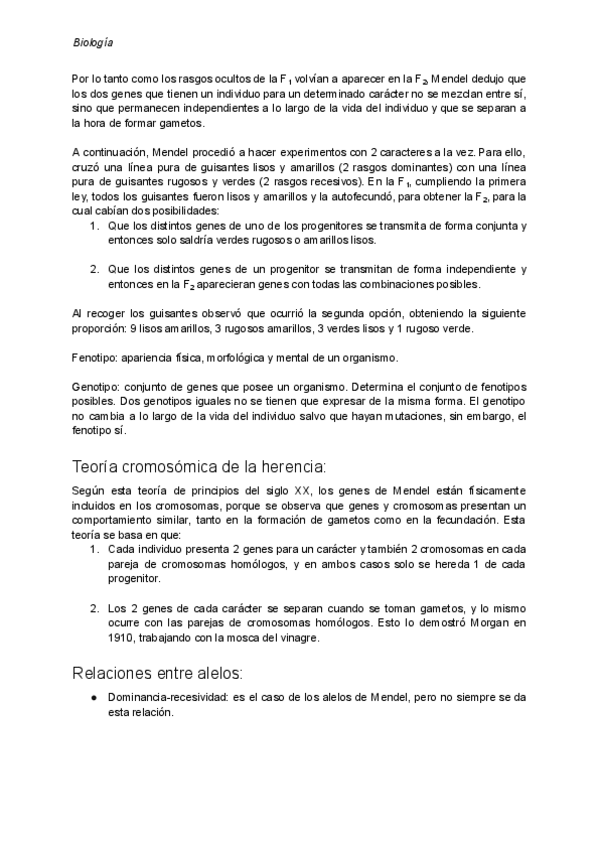 Biología

Por lo tanto como los rasgos ocultos de la $F_1$ volvían a aparecer en la $F_2$, Mendel dedujo que los dos genes que tienen un individuo para un determinado carácter no se mezclan entre sí, sino que permanecen independientes a lo largo de la vida del individuo y que se separan a la hora de formar gametos.

A continuación, Mendel procedió a hacer experimentos con 2 caracteres a la vez. Para ello, cruzó una línea pura de guisantes lisos y amarillos (2 rasgos dominantes) con una línea pura de guisantes rugosos y verdes (2 rasgos recesivos). En la $F_1$, cumpliendo la primera ley, todos los guisantes fueron lisos y amarillos y la autofecundó, para obtener la $F_2$, para la cual cabían dos posibilidades:
1. Que los distintos genes de uno de los progenitores se transmita de forma conjunta y entonces solo saldría verdes rugosos o amarillos lisos.

2. Que los distintos genes de un progenitor se transmitan de forma independiente y entonces en la $F_2$ aparecieran genes con todas las combinaciones posibles.

Al recoger los guisantes observó que ocurrió la segunda opción, obteniendo la siguiente proporción: 9 lisos amarillos, 3 rugosos amarillos, 3 verdes lisos y 1 rugoso verde.

Fenotipo: apariencia física, morfológica y mental de un organismo.

Genotipo: conjunto de genes que posee un organismo. Determina el conjunto de fenotipos posibles. Dos genotipos iguales no se tienen que expresar de la misma forma. El genotipo no cambia a lo largo de la vida del individuo salvo que hayan mutaciones, sin embargo, el fenotipo sí.

Teoría cromosómica de la herencia:

Según esta teoría de principios del siglo XX, los genes de Mendel están físicamente incluidos en los cromosomas, porque se observa que genes y cromosomas presentan un comportamiento similar, tanto en la formación de gametos como en la fecundación. Esta teoría se basa en que:
1. Cada individuo presenta 2 genes para un carácter y también 2 cromosomas en cada pareja de cromosomas homólogos, y en ambos casos solo se hereda 1 de cada progenitor.

2. Los 2 genes de cada carácter se separan cuando se toman gametos, y lo mismo ocurre con las parejas de cromosomas homólogos. Esto lo demostró Morgan en 1910, trabajando con la mosca del vinagre.

Relaciones entre alelos:

● Dominancia-recesividad: es el caso de los alelos de Mendel, pero no siempre se da esta relación.